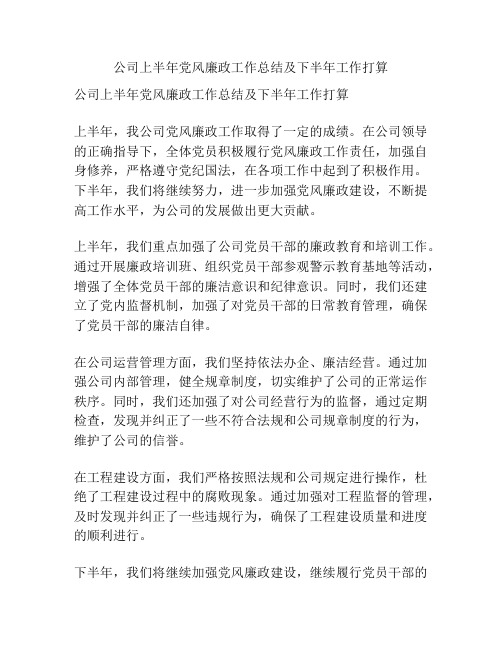 公司上半年党风廉政工作总结及下半年工作打算

公司上半年党风廉政工作总结及下半年工作打算

上半年，我公司党风廉政工作取得了一定的成绩。在公司领导的正确指导下，全体党员积极履行党风廉政工作责任，加强自身修养，严格遵守党纪国法，在各项工作中起到了积极作用。下半年，我们将继续努力，进一步加强党风廉政建设，不断提高工作水平，为公司的发展做出更大贡献。

上半年，我们重点加强了公司党员干部的廉政教育和培训工作。通过开展廉政培训班、组织党员干部参观警示教育基地等活动，增强了全体党员干部的廉洁意识和纪律意识。同时，我们还建立了党内监督机制，加强了对党员干部的日常教育管理，确保了党员干部的廉洁自律。

在公司运营管理方面，我们坚持依法办企、廉洁经营。通过加强公司内部管理，健全规章制度，切实维护了公司的正常运作秩序。同时，我们还加强了对公司经营行为的监督，通过定期检查，发现并纠正了一些不符合法规和公司规章制度的行为，维护了公司的信誉。

在工程建设方面，我们严格按照法规和公司规定进行操作，杜绝了工程建设过程中的腐败现象。通过加强对工程监督的管理，及时发现并纠正了一些违规行为，确保了工程建设质量和进度的顺利进行。

下半年，我们将继续加强党风廉政建设，继续履行党员干部的